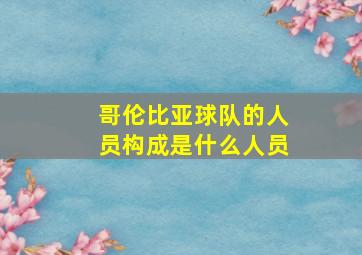 哥伦比亚球队的人员构成是什么人员